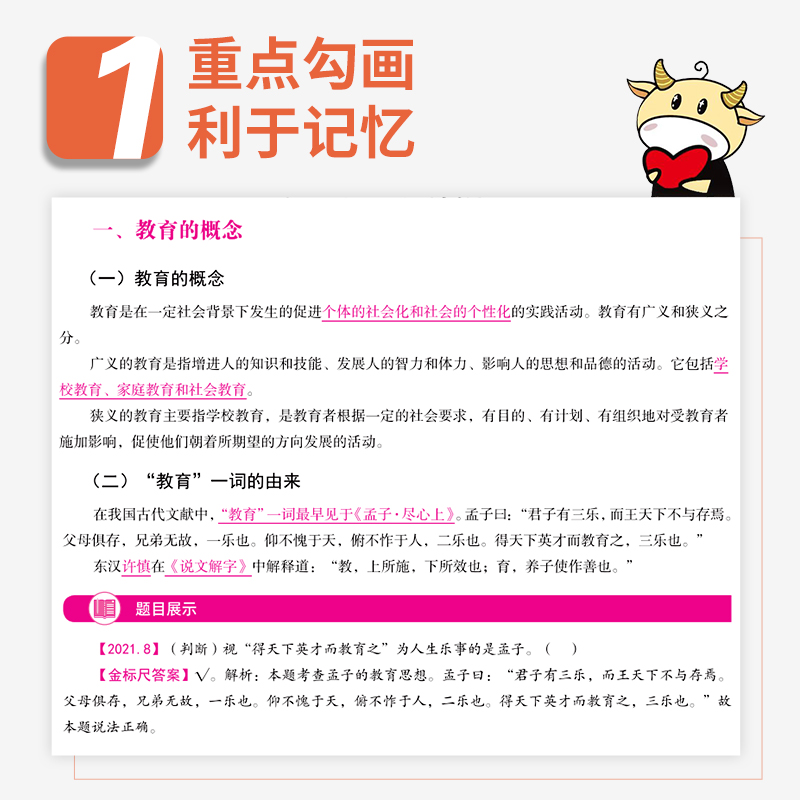 1

重点勾画
利于记忆

一、教育的概念

（一）教育的概念

教育是在一定社会背景下发生的促进个体的社会化和社会的个性化的实践活动。教育有广义和狭义之分。

广义的教育是指增进人的知识和技能、发展人的智力和体力、影响人的思想和品德的活动。它包括学校教育、家庭教育和社会教育。

狭义的教育主要指学校教育，是教育者根据一定的社会要求，有目的、有计划、有组织地对受教育者施加影响，促使他们朝着所期望的方向发展的活动。

（二）“教育”一词的由来

在我国古代文献中，“教育”一词最早见于《孟子·尽心上》。孟子曰：“君子有三乐，而王天下不与存焉。父母俱存，兄弟无故，一乐也。仰不愧于天，俯不怍于人，二乐也。得天下英才而教育之，三乐也。”

东汉许慎在《说文解字》中解释道：“教，上所施，下所效也；育，养子使作善也。”

题目展示

【2021.8】（判断）视“得天下英才而教育之”为人生乐事的是孟子。（ ）

【金标尺答案】√。解析：本题考查孟子的教育思想。孟子曰：“君子有三乐，而王天下不与存焉。父母俱存，兄弟无故，一乐也。仰不愧于天，俯不怍于人，二乐也。得天下英才而教育之，三乐也。”故本题说法正确。